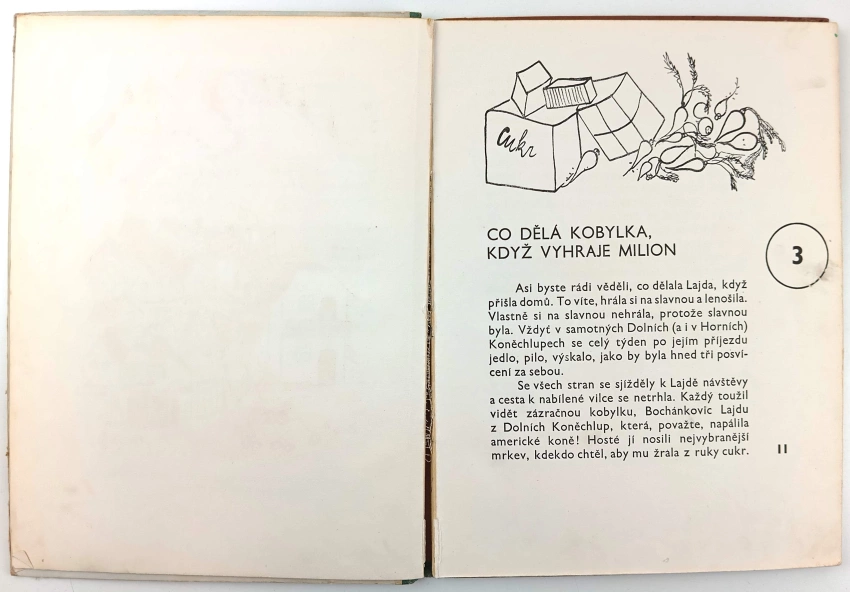 Cukr

CO DĚLÁ KOBYLKA,
KDYŽ VYHRAJE MILION

3

Asi byste rádi věděli, co dělala Lajda, když přišla domů. To víte, hrála si na slavnou a lenošila. Vlastně si na slavnou nehrála, protože slavnou byla. Vždyť v samotných Dolních (a i v Horních) Koněchlupech se celý týden po jejím příjezdu jedlo, pilo, výskalo, jako by byla hned tři posvícení za sebou.

Se všech stran se sjížděly k Lajdě návštěvy a cesta k nabílené vilce se netrhla. Každý toužil vidět zázračnou kobylku, Bochánkovic Lajdu z Dolních Koněchlup, která, považte, napálila americké koně! Hosté jí nosili nejvybranější mrkev, kdekdo chtěl, aby mu žrala z ruky cukr.

11